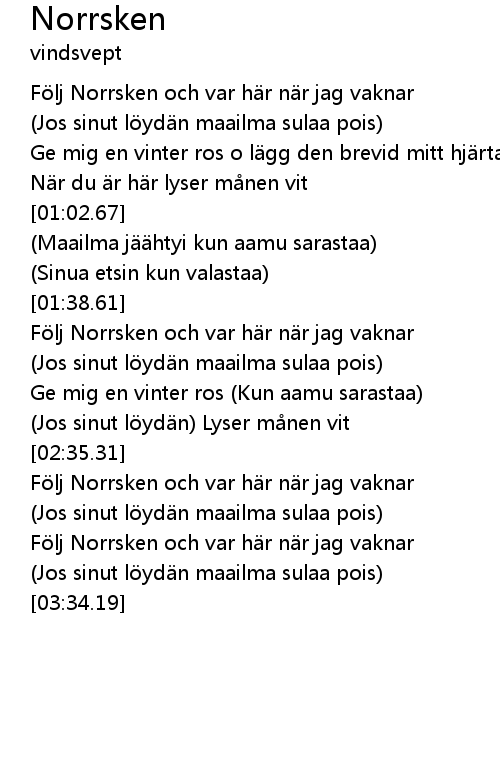 Norrsken
vindsvept

Följ Norrsken och var här när jag vaknar
(Jos sinut löydän maailma sulaa pois)
Ge mig en vinter ros o lägg den brevid mitt hjärta
När du är här lyser månen vit
[01:02.67]
(Maailma jäähtyi kun aamu sarastaa)
(Sinua etsin kun valastaa)
[01:38.61]
Följ Norrsken och var här när jag vaknar
(Jos sinut löydän maailma sulaa pois)
Ge mig en vinter ros (Kun aamu sarastaa)
(Jos sinut löydän) Lyser månen vit
[02:35.31]
Följ Norrsken och var här när jag vaknar
(Jos sinut löydän maailma sulaa pois)
Följ Norrsken och var här när jag vaknar
(Jos sinut löydän maailma sulaa pois)
[03:34.19]